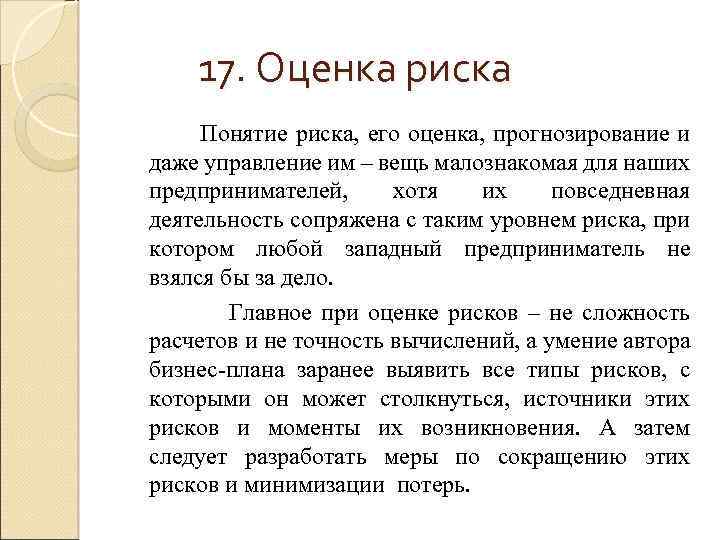 17. Оценка риска

Понятие риска, его оценка, прогнозирование и даже управление им – вещь малознакомая для наших предпринимателей, хотя их повседневная деятельность сопряжена с таким уровнем риска, при котором любой западный предприниматель не взялся бы за дело.

Главное при оценке рисков – не сложность расчетов и не точность вычислений, а умение автора бизнес-плана заранее выявить все типы рисков, с которыми он может столкнуться, источники этих рисков и моменты их возникновения. А затем следует разработать меры по сокращению этих рисков и минимизации потерь.